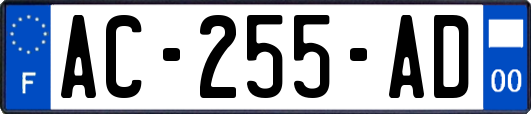 F
AC-255-AD
00